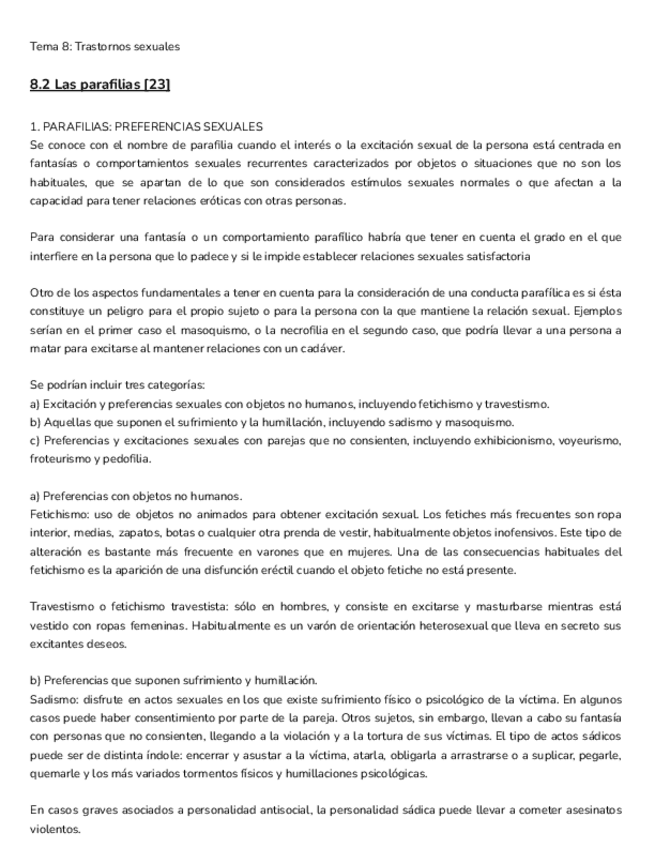 Tema 8: Trastornos sexuales

8.2 Las parafilias [23]

1. PARAFILIAS: PREFERENCIAS SEXUALES
Se conoce con el nombre de parafilia cuando el interés o la excitación sexual de la persona está centrada en fantasías o comportamientos sexuales recurrentes caracterizados por objetos o situaciones que no son los habituales, que se apartan de lo que son considerados estímulos sexuales normales o que afectan a la capacidad para tener relaciones eróticas con otras personas.

Para considerar una fantasía o un comportamiento parafílico habría que tener en cuenta el grado en el que interfiere en la persona que lo padece y si le impide establecer relaciones sexuales satisfactoria

Otro de los aspectos fundamentales a tener en cuenta para la consideración de una conducta parafílica es si ésta constituye un peligro para el propio sujeto o para la persona con la que mantiene la relación sexual. Ejemplos serían en el primer caso el masoquismo, o la necrofilia en el segundo caso, que podría llevar a una persona a matar para excitarse al mantener relaciones con un cadáver.

Se podrían incluir tres categorías:
a) Excitación y preferencias sexuales con objetos no humanos, incluyendo fetichismo y travestismo.
b) Aquellas que suponen el sufrimiento y la humillación, incluyendo sadismo y masoquismo.
c) Preferencias y excitaciones sexuales con parejas que no consienten, incluyendo exhibicionismo, voyeurismo, froteurismo y pedofilia.

a) Preferencias con objetos no humanos.
Fetichismo: uso de objetos no animados para obtener excitación sexual. Los fetiches más frecuentes son ropa interior, medias, zapatos, botas o cualquier otra prenda de vestir, habitualmente objetos inofensivos. Este tipo de alteración es bastante más frecuente en varones que en mujeres. Una de las consecuencias habituales del fetichismo es la aparición de una disfunción eréctil cuando el objeto fetiche no está presente.

Travestismo o fetichismo travestista: sólo en hombres, y consiste en excitarse y masturbarse mientras está vestido con ropas femeninas. Habitualmente es un varón de orientación heterosexual que lleva en secreto sus excitantes deseos.

b) Preferencias que suponen sufrimiento y humillación.
Sadismo: disfrute en actos sexuales en los que existe sufrimiento físico o psicológico de la víctima. En algunos casos puede haber consentimiento por parte de la pareja. Otros sujetos, sin embargo, llevan a cabo su fantasía con personas que no consienten, llegando a la violación y a la tortura de sus víctimas. El tipo de actos sádicos puede ser de distinta índole: encerrar y asustar a la víctima, atarla, obligarla a arrastrarse o a suplicar, pegarle, quemarle y los más variados tormentos físicos y humillaciones psicológicas.

En casos graves asociados a personalidad antisocial, la personalidad sádica puede llevar a cometer asesinatos violentos.